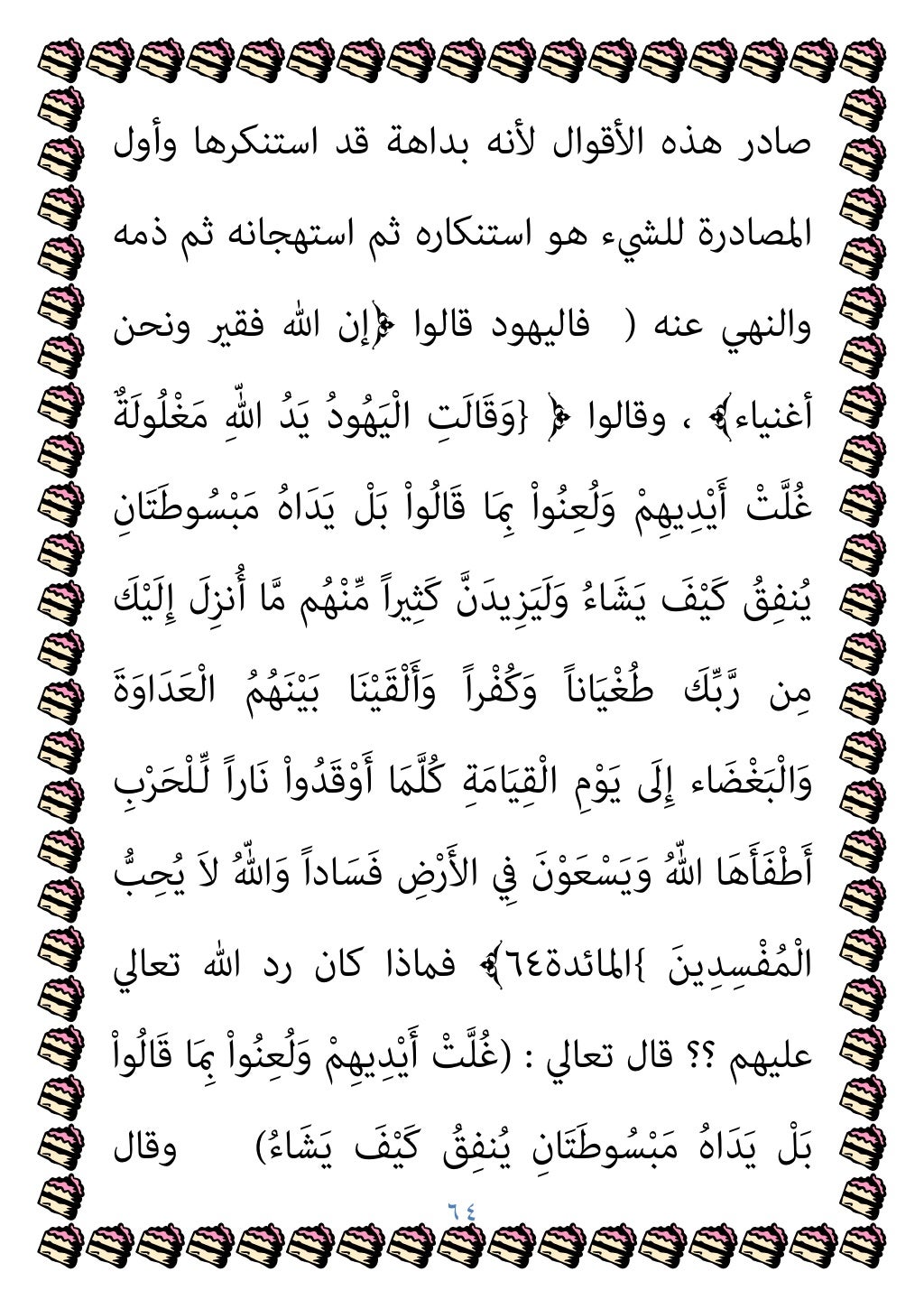 صادر هذه الأقوال لأنه بداهة قد استنكرها وأول المصادرة للشيء هو استنكاره ثم استهجانه ثم ذمه والنهي عنه ( فاليهود قالوا ﴿إن الله فقير ونحن أغنياء﴾ ، وقالوا ﴿ {وَقَالَتِ الْيَهُودُ يَدُ اللّهِ مَغْلُولَةٌ غُلَّتْ أَيْدِيهِمْ وَلُعِنُواْ بِمَا قَالُواْ بَلْ يَدَاهُ مَبْسُوطَتَانِ يُنفِقُ كَيْفَ يَشَاءُ وَلَيَزِيدَنَّ كَثِيراً مِّنْهُم مَّا أُنزِلَ إِلَيْكَ مِن رَّبِّكَ طُغْيَاناً وَكُفْراً وَأَلْقَيْنَا بَيْنَهُمُ الْعَدَاوَةَ وَالْبَغْضَاء إِلَى يَوْمِ الْقِيَامَةِ كُلَّمَا أَوْقَدُواْ نَاراً لِّلْحَرْبِ أَطْفَأَهَا اللّهُ وَيَسْعَوْنَ فِي الأَرْضِ فَسَاداً وَاللّهُ لاَ يُحِبُّ الْمُفْسِدِينَ }المائدة٦٤﴾ فماذا كان رد الله تعالي عليهم ؟؟ قال تعالي : (غُلَّتْ أَيْدِيهِمْ وَلُعِنُواْ بِمَا قَالُواْ بَلْ يَدَاهُ مَبْسُوطَتَانِ يُنفِقُ كَيْفَ يَشَاءُ) وقال

٦٤